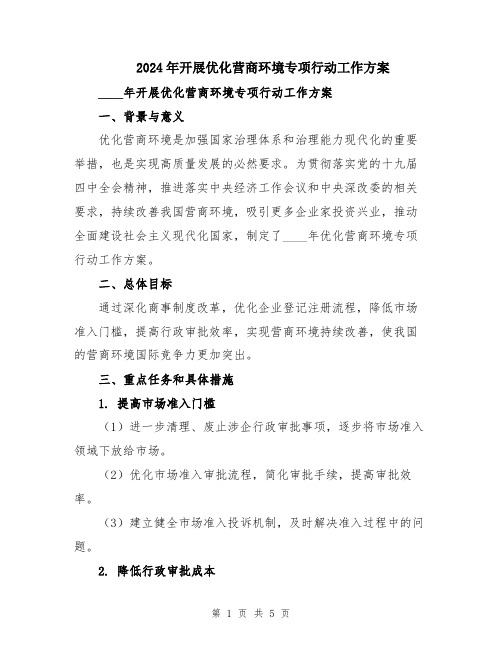 2024年开展优化营商环境专项行动工作方案

____年开展优化营商环境专项行动工作方案

一、背景与意义

优化营商环境是加强国家治理体系和治理能力现代化的重要举措，也是实现高质量发展的必然要求。为贯彻落实党的十九届四中全会精神，推进落实中央经济工作会议和中央深改委的相关要求，持续改善我国营商环境，吸引更多企业家投资兴业，推动全面建设社会主义现代化国家，制定了____年优化营商环境专项行动工作方案。

二、总体目标

通过深化商事制度改革，优化企业登记注册流程，降低市场准入门槛，提高行政审批效率，实现营商环境持续改善，使我国的营商环境国际竞争力更加突出。

三、重点任务和具体措施

1. 提高市场准入门槛

（1）进一步清理、废止涉企行政审批事项，逐步将市场准入领域下放给市场。

（2）优化市场准入审批流程，简化审批手续，提高审批效率。

（3）建立健全市场准入投诉机制，及时解决准入过程中的问题。

2. 降低行政审批成本

第 1 页 共 5 页